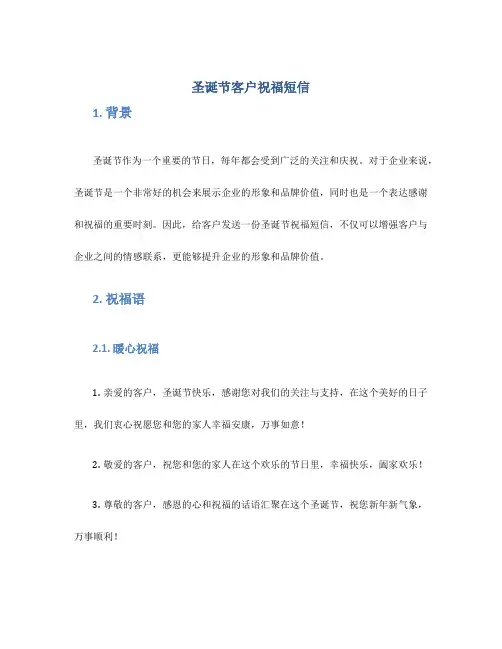 圣诞节客户祝福短信

1. 背景

圣诞节作为一个重要的节日，每年都会受到广泛的关注和庆祝。对于企业来说，圣诞节是一个非常好的机会来展示企业的形象和品牌价值，同时也是一个表达感谢和祝福的重要时刻。因此，给客户发送一份圣诞节祝福短信，不仅可以增强客户与企业之间的情感联系，更能够提升企业的形象和品牌价值。

2. 祝福语

2.1. 暖心祝福

1. 亲爱的客户，圣诞节快乐，感谢您对我们的关注与支持，在这个美好的日子里，我们衷心祝愿您和您的家人幸福安康，万事如意！

2. 敬爱的客户，祝您和您的家人在这个欢乐的节日里，幸福快乐，阖家欢乐！

3. 尊敬的客户，感恩的心和祝福的话语汇聚在这个圣诞节，祝您新年新气象，万事顺利！